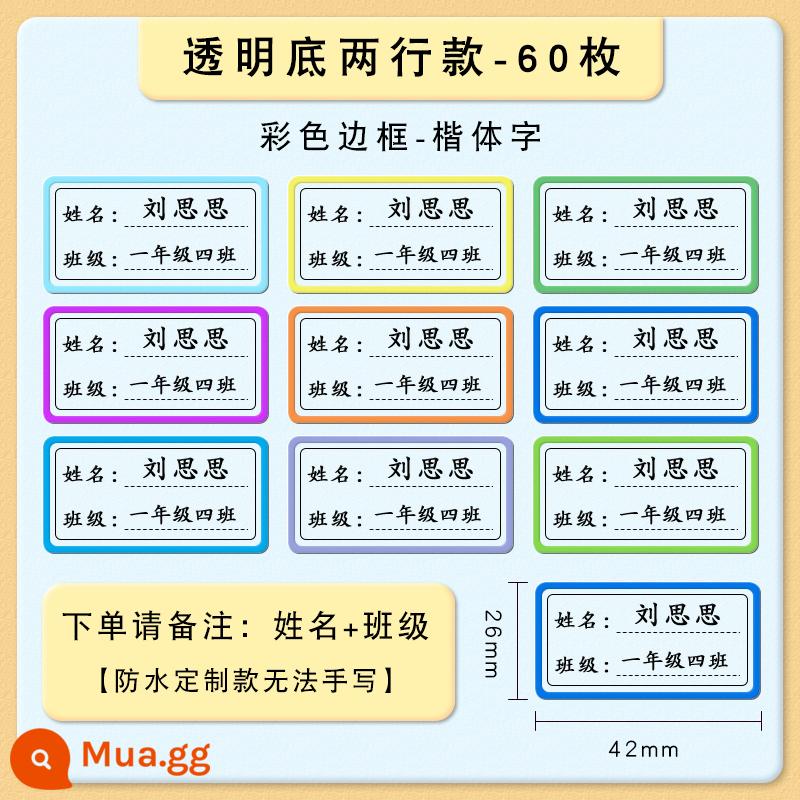 透明底两行款-60枚

彩色边框-楷体字

姓名：刘思思
班级：一年级四班

姓名：刘思思
班级：一年级四班

姓名：刘思思
班级：一年级四班

姓名：刘思思
班级：一年级四班

姓名：刘思思
班级：一年级四班

姓名：刘思思
班级：一年级四班

姓名：刘思思
班级：一年级四班

姓名：刘思思
班级：一年级四班

姓名：刘思思
班级：一年级四班

下单请备注：姓名+班级

【防水定制款无法手写】

26mm

姓名：刘思思
班级：一年级四班

42mm

Mua.gg